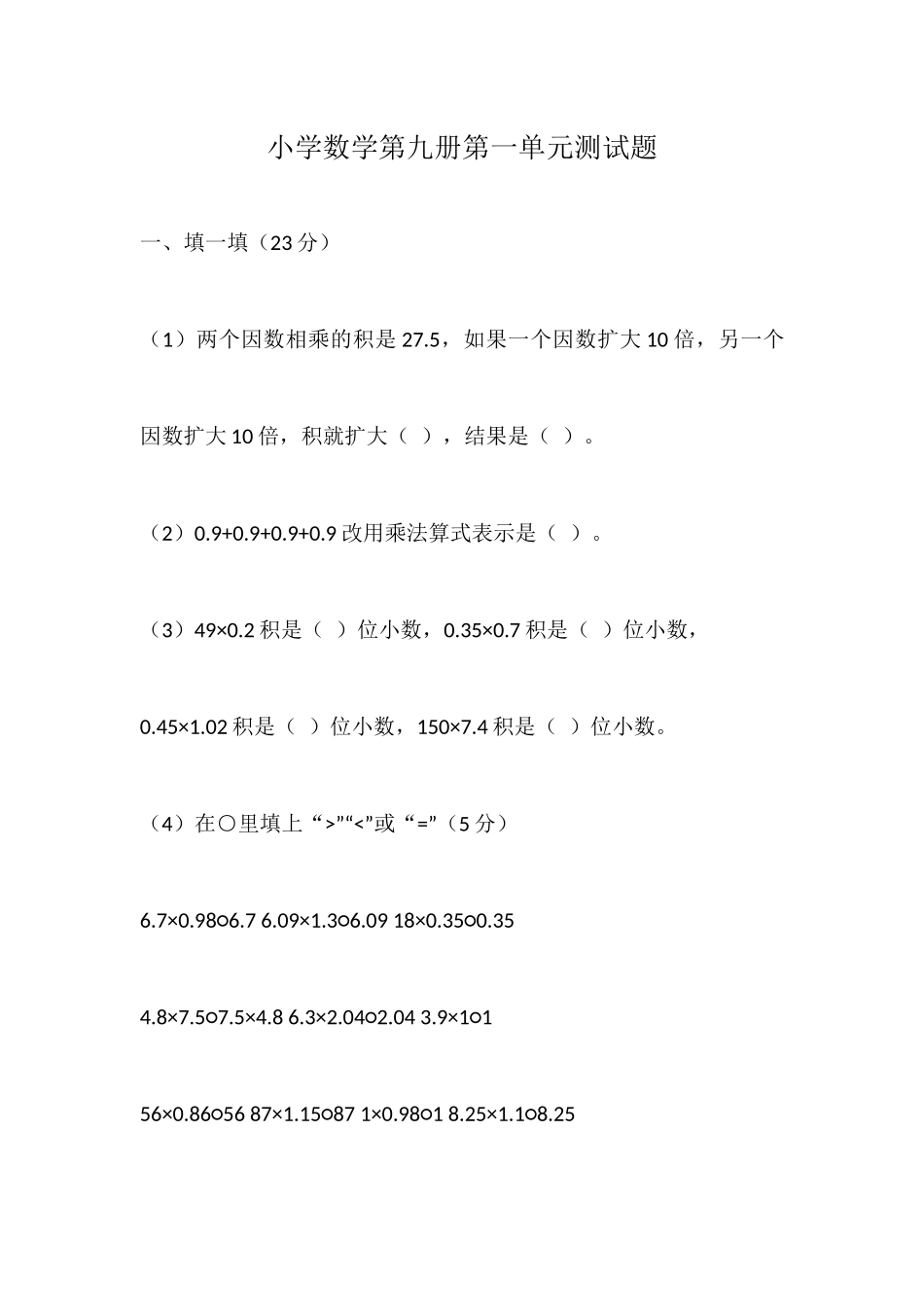 小学数学第九册第一单元测试题

一、填一填（23 分）

（1）两个因数相乘的积是 27.5，如果一个因数扩大 10 倍，另一个因数扩大 10 倍，积就扩大（ ），结果是（ ）。

（2）0.9+0.9+0.9+0.9 改用乘法算式表示是（ ）。

（3）49×0.2 积是（ ）位小数，0.35×0.7 积是（ ）位小数，0.45×1.02 积是（ ）位小数，150×7.4 积是（ ）位小数。

（4）在○里填上“>”“<”或“=”（5 分）

6.7×0.98○6.7 6.09×1.3○6.09 18×0.35○0.35

4.8×7.5○7.5×4.8 6.3×2.04○2.04 3.9×1○1

56×0.86○56 87×1.15○87 1×0.98○1 8.25×1.1○8.25